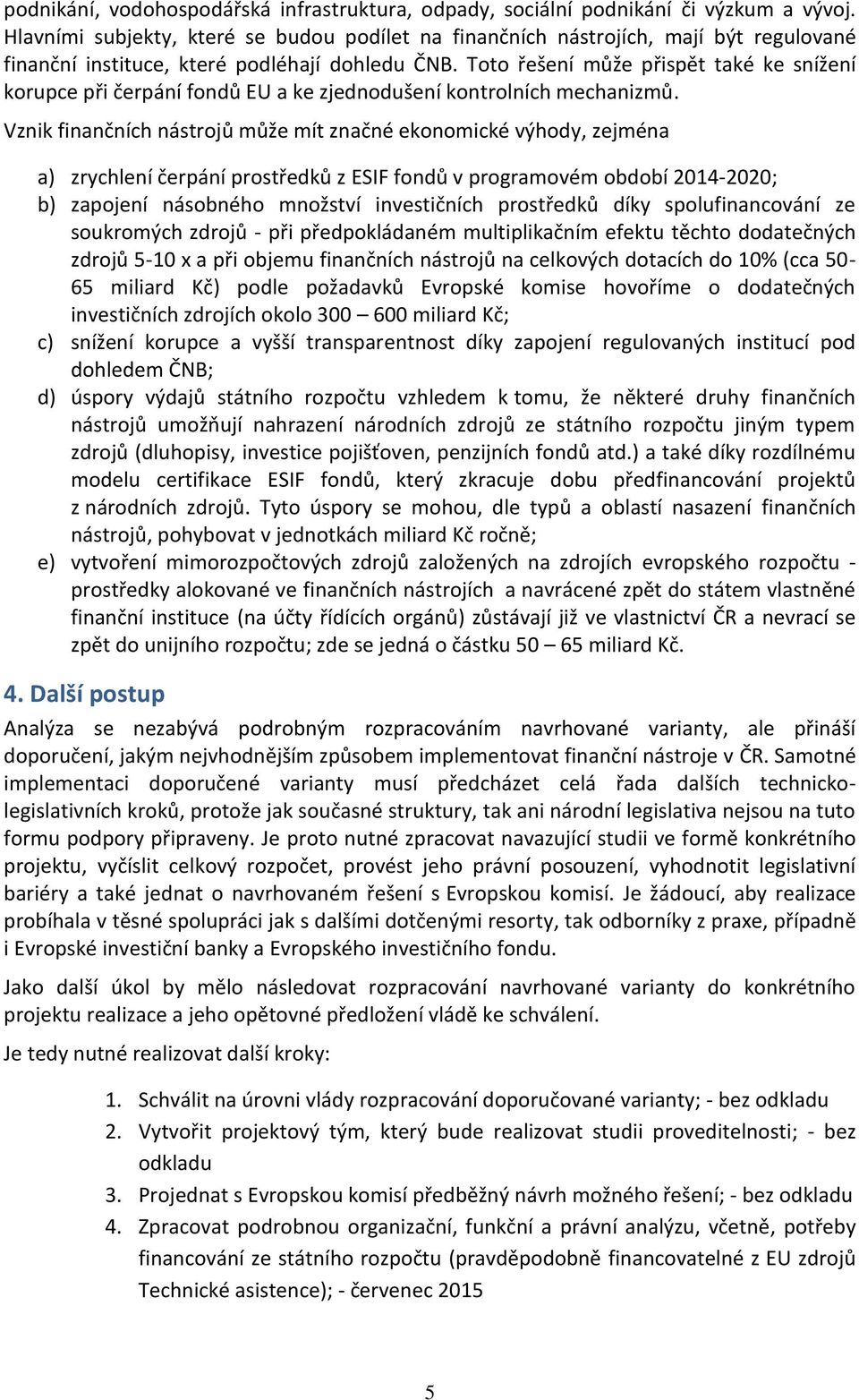 podnikání, vodohospodářská infrastruktura, odpady, sociální podnikání či výzkum a vývoj. Hlavními subjekty, které se budou podílet na finančních nástrojích, mají být regulované finanční instituce, které podléhají dohledu ČNB. Toto řešení může přispět také ke snížení korupce při čerpání fondů EU a ke zjednodušení kontrolních mechanizmů.

Vznik finančních nástrojů může mít značné ekonomické výhody, zejména

a) zrychlení čerpání prostředků z ESIF fondů v programovém období 2014-2020;
b) zapojení násobného množství investičních prostředků díky spolufinancování ze soukromých zdrojů - při předpokládaném multiplikačním efektu těchto dodatečných zdrojů 5-10 x a při objemu finančních nástrojů na celkových dotacích do 10% (cca 50-65 miliard Kč) podle požadavků Evropské komise hovoříme o dodatečných investičních zdrojích okolo 300 – 600 miliard Kč;
c) snížení korupce a vyšší transparentnost díky zapojení regulovaných institucí pod dohledem ČNB;
d) úspory výdajů státního rozpočtu vzhledem k tomu, že některé druhy finančních nástrojů umožňují nahrazení národních zdrojů ze státního rozpočtu jiným typem zdrojů (dluhopisy, investice pojišťoven, penzijních fondů atd.) a také díky rozdílnému modelu certifikace ESIF fondů, který zkracuje dobu předfinancování projektů z národních zdrojů. Tyto úspory se mohou, dle typů a oblastí nasazení finančních nástrojů, pohybovat v jednotkách miliard Kč ročně;
e) vytvoření mimorozpočtových zdrojů založených na zdrojích evropského rozpočtu - prostředky alokované ve finančních nástrojích a navrácené zpět do státem vlastněné finanční instituce (na účty řídících orgánů) zůstávají již ve vlastnictví ČR a nevrací se zpět do unijního rozpočtu; zde se jedná o částku 50 – 65 miliard Kč.

4. Další postup

Analýza se nezabývá podrobným rozpracováním navrhované varianty, ale přináší doporučení, jakým nejvhodnějším způsobem implementovat finanční nástroje v ČR. Samotné implementaci doporučené varianty musí předcházet celá řada dalších technicko-legislativních kroků, protože jak současné struktury, tak ani národní legislativa nejsou na tuto formu podpory připraveny. Je proto nutné zpracovat navazující studii ve formě konkrétního projektu, vyčíslit celkový rozpočet, provést jeho právní posouzení, vyhodnotit legislativní bariéry a také jednat o navrhovaném řešení s Evropskou komisí. Je žádoucí, aby realizace probíhala v těsné spolupráci jak s dalšími dotčenými resorty, tak odborníky z praxe, případně i Evropské investiční banky a Evropského investičního fondu.

Jako další úkol by mělo následovat rozpracování navrhované varianty do konkrétního projektu realizace a jeho opětovné předložení vládě ke schválení.

Je tedy nutné realizovat další kroky:

1. Schválit na úrovni vlády rozpracování doporučované varianty; - bez odkladu
2. Vytvořit projektový tým, který bude realizovat studii proveditelnosti; - bez odkladu
3. Projednat s Evropskou komisí předběžný návrh možného řešení; - bez odkladu
4. Zpracovat podrobnou organizační, funkční a právní analýzu, včetně, potřeby financování ze státního rozpočtu (pravděpodobně financovatelné z EU zdrojů Technické asistence); - červenec 2015

5